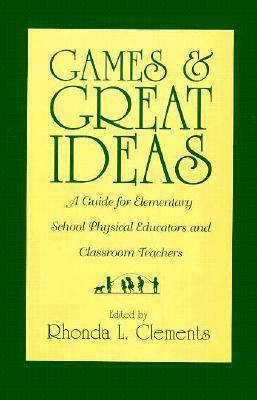 GAMES &
GREAT
IDEAS

A Guide for Elementary School Physical Educators and Classroom Teachers

Edited by
Rhonda L. Clements